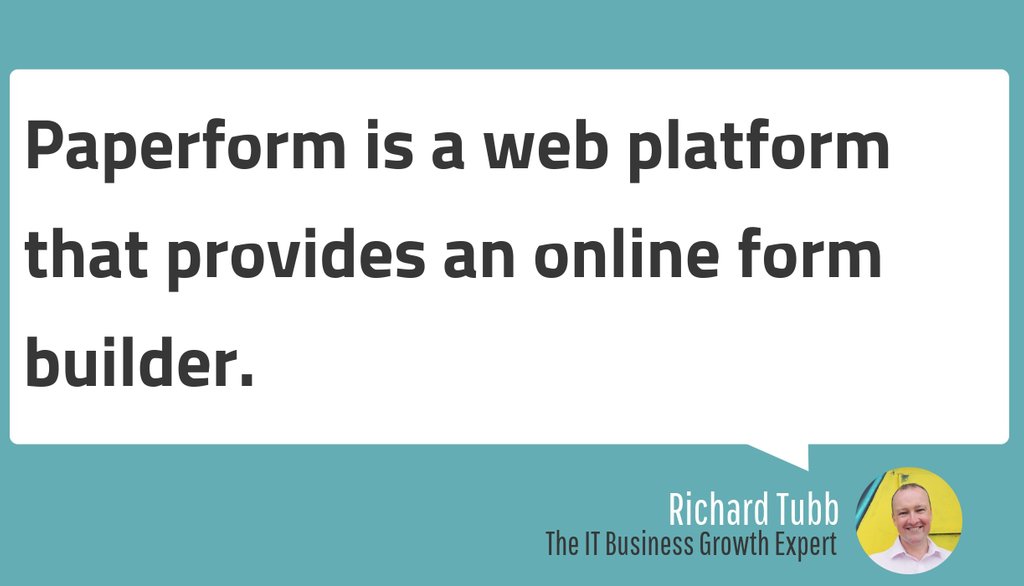 Paperform is a web platform that provides an online form builder.

Richard Tubb
The IT Business Growth Expert